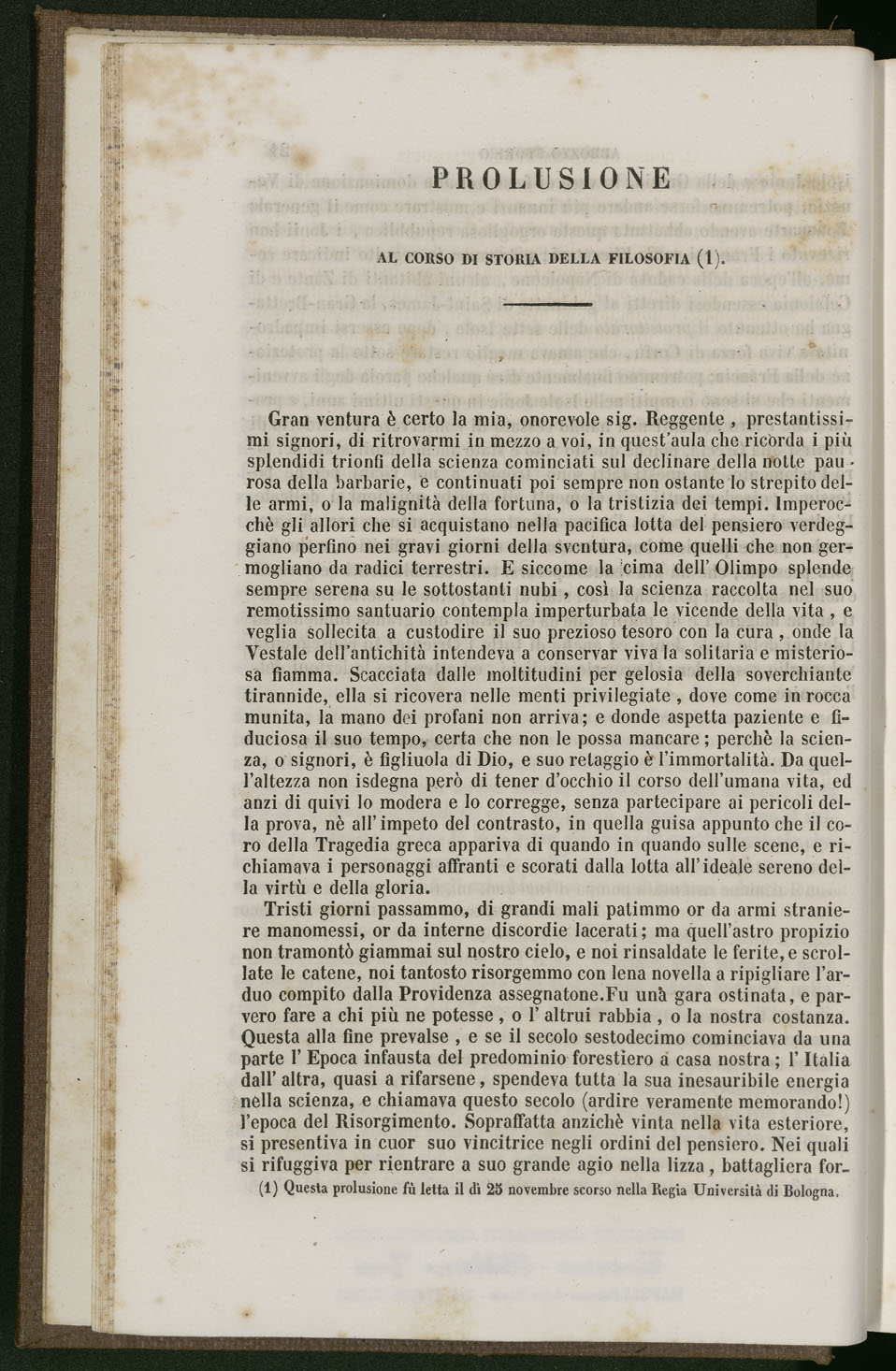 PROLUSIONE

AL CORSO DI STORIA DELLA FILOSOFIA (1).

Gran ventura è certo la mia, onorevole sig. Reggente, prestantissimi signori, di ritrovarmi in mezzo a voi, in quest'aula che ricorda i più splendidi trionfi della scienza cominciati sul declinare della notte paurosa della barbarie, e continuati poi sempre non ostante lo strepito delle armi, o la malignità della fortuna, o la tristizia dei tempi. Imperocchè gli allori che si acquistano nella pacifica lotta del pensiero verdeggiano perfino nei gravi giorni della sventura, come quelli che non germogliano da radici terrestri. E siccome la cima dell' Olimpo splende sempre serena su le sottostanti nubi, così la scienza raccolta nel suo remotissimo santuario contempla imperturbata le vicende della vita, e veglia sollecita a custodire il suo prezioso tesoro con la cura, onde la Vestale dell'antichità intendeva a conservar viva la solitaria e misteriosa fiamma. Scacciata dalle moltitudini per gelosia della soverchiante tirannide, ella si ricovera nelle menti privilegiate, dove come in rocca munita, la mano dei profani non arriva; e donde aspetta paziente e fiduciosa il suo tempo, certa che non le possa mancare; perchè la scienza, o signori, è figliuola di Dio, e suo retaggio è l'immortalità. Da quell'altezza non isdegna però di tener d'occhio il corso dell'umana vita, ed anzi di quivi lo modera e lo corregge, senza partecipare ai pericoli della prova, nè all' impeto del contrasto, in quella guisa appunto che il coro della Tragedia greca appariva di quando in quando sulle scene, e richiamava i personaggi affranti e scorati dalla lotta all' ideale sereno della virtù e della gloria.

Tristi giorni passammo, di grandi mali patimmo or da armi straniere manomessi, or da interne discordie lacerati; ma quell'astro propizio non tramontò giammai sul nostro cielo, e noi rinsaldate le ferite, e scrollate le catene, noi tantosto risorgemmo con lena novella a ripigliare l'arduo compito dalla Providenza assegnatone. Fu unà gara ostinata, e parvero fare a chi più ne potesse, o l' altrui rabbia, o la nostra costanza. Questa alla fine prevalse, e se il secolo sestodecimo cominciava da una parte l' Epoca infausta del predominio forestiero a casa nostra; l' Italia dall' altra, quasi a rifarsene, spendeva tutta la sua inesauribile energia nella scienza, e chiamava questo secolo (ardire veramente memorando!) l'epoca del Risorgimento. Sopraffatta anzichè vinta nella vita esteriore, si presentiva in cuor suo vincitrice negli ordini del pensiero. Nei quali si rifuggiva per rientrare a suo grande agio nella lizza, battagliera for-

(1) Questa prolusione fù letta il dì 25 novembre scorso nella Regia Università di Bologna.